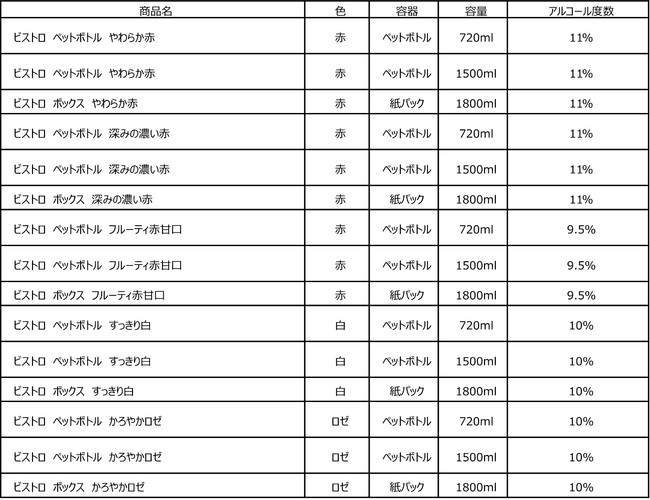 | 商品名 | 色 | 容器 | 容量 | アルコール度数 |
|---|---|---|---|---|
| ビストロ ペットボトル やわらか赤 | 赤 | ペットボトル | 720ml | 11% |
| ビストロ ペットボトル やわらか赤 | 赤 | ペットボトル | 1500ml | 11% |
| ビストロ ボックス やわらか赤 | 赤 | 紙パック | 1800ml | 11% |
| ビストロ ペットボトル 深みの濃い赤 | 赤 | ペットボトル | 720ml | 11% |
| ビストロ ペットボトル 深みの濃い赤 | 赤 | ペットボトル | 1500ml | 11% |
| ビストロ ボックス 深みの濃い赤 | 赤 | 紙パック | 1800ml | 11% |
| ビストロ ペットボトル フルーティ赤甘口 | 赤 | ペットボトル | 720ml | 9.5% |
| ビストロ ペットボトル フルーティ赤甘口 | 赤 | ペットボトル | 1500ml | 9.5% |
| ビストロ ボックス フルーティ赤甘口 | 赤 | 紙パック | 1800ml | 9.5% |
| ビストロ ペットボトル すっきり白 | 白 | ペットボトル | 720ml | 10% |
| ビストロ ペットボトル すっきり白 | 白 | ペットボトル | 1500ml | 10% |
| ビストロ ボックス すっきり白 | 白 | 紙パック | 1800ml | 10% |
| ビストロ ペットボトル かろやかロゼ | ロゼ | ペットボトル | 720ml | 10% |
| ビストロ ペットボトル かろやかロゼ | ロゼ | ペットボトル | 1500ml | 10% |
| ビストロ ボックス かろやかロゼ | ロゼ | 紙パック | 1800ml | 10% |